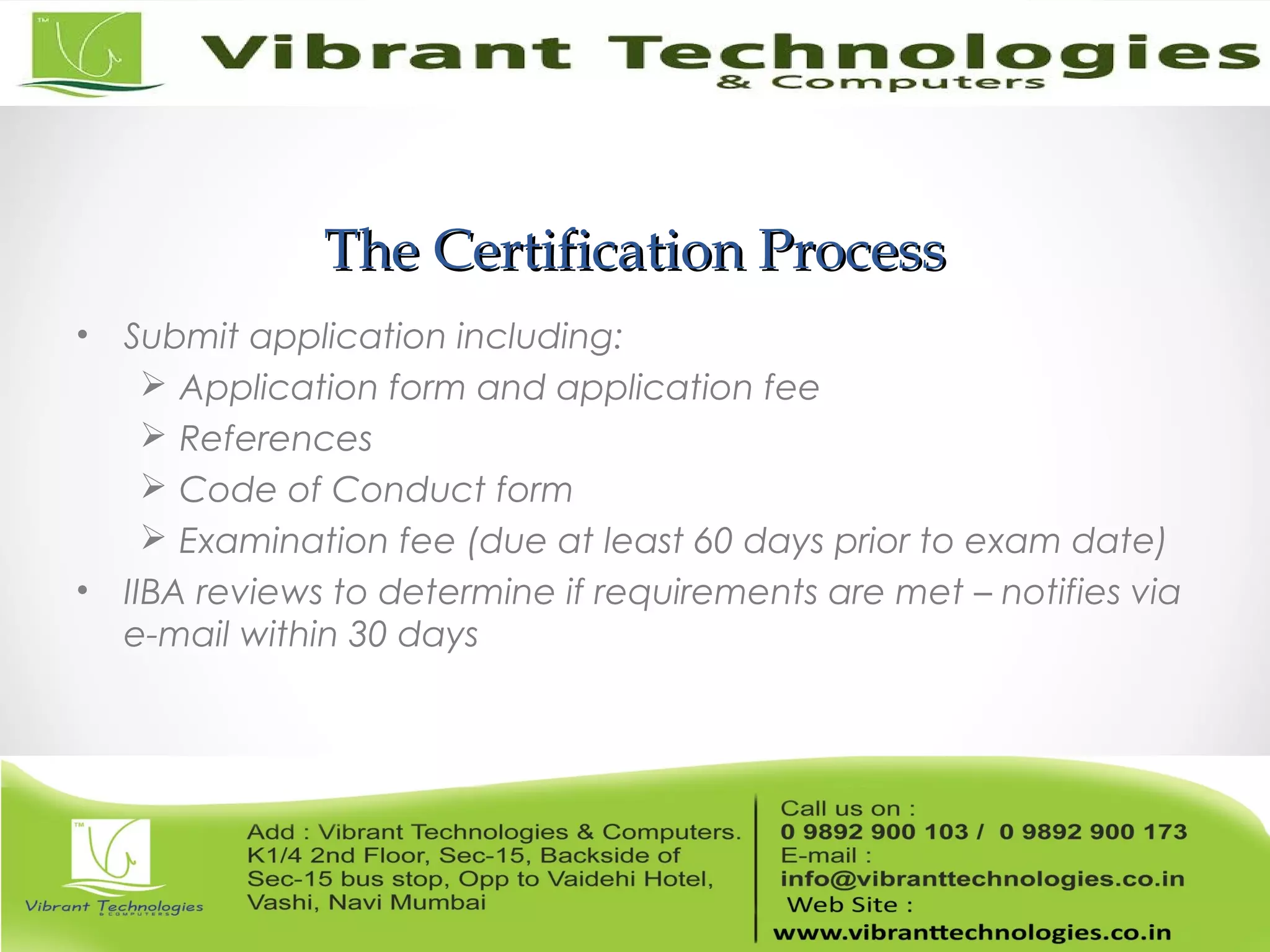 TM

Vibrant Technologies
& Computers

The Certification Process

• Submit application including:
➢ Application form and application fee
➢ References
➢ Code of Conduct form
➢ Examination fee (due at least 60 days prior to exam date)
• IIBA reviews to determine if requirements are met – notifies via e-mail within 30 days

TM

Vibrant Technologies
& COMPUTERS

Add : Vibrant Technologies & Computers. K1/4 2nd Floor, Sec-15, Backside of Sec-15 bus stop, Opp to Vaidehi Hotel, Vashi, Navi Mumbai

Call us on :
0 9892 900 103 / 0 9892 900 173
E-mail :
info@vibranttechnologies.co.in
Web Site :
www.vibranttechnologies.co.in